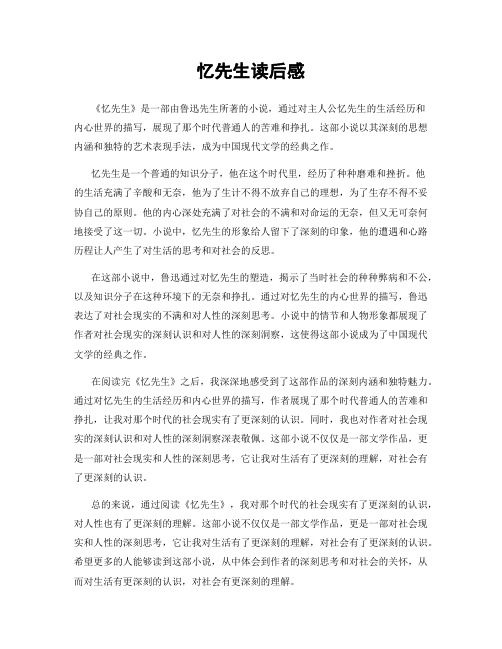 忆先生读后感

《忆先生》是一部由鲁迅先生所著的小说，通过对主人公忆先生的生活经历和内心世界的描写，展现了那个时代普通人的苦难和挣扎。这部小说以其深刻的思想内涵和独特的艺术表现手法，成为中国现代文学的经典之作。

忆先生是一个普通的知识分子，他在这个时代里，经历了种种磨难和挫折。他的生活充满了辛酸和无奈，他为了生计不得不放弃自己的理想，为了生存不得不妥协自己的原则。他的内心深处充满了对社会的不满和对命运的无奈，但又无可奈何地接受了这一切。小说中，忆先生的形象给人留下了深刻的印象，他的遭遇和心路历程让人产生了对生活的思考和对社会的反思。

在这部小说中，鲁迅通过对忆先生的塑造，揭示了当时社会的种种弊病和不公，以及知识分子在这种环境下的无奈和挣扎。通过对忆先生的内心世界的描写，鲁迅表达了对社会现实的不满和对人性的深刻思考。小说中的情节和人物形象都展现了作者对社会现实的深刻认识和对人性的深刻洞察，这使得这部小说成为了中国现代文学的经典之作。

在阅读完《忆先生》之后，我深深地感受到了这部作品的深刻内涵和独特魅力。通过对忆先生的生活经历和内心世界的描写，作者展现了那个时代普通人的苦难和挣扎，让我对那个时代的社会现实有了更深刻的认识。同时，我也对作者对社会现实的深刻认识和对人性的深刻洞察深表敬佩。这部小说不仅仅是一部文学作品，更是一部对社会现实和人性的深刻思考，它让我对生活有了更深刻的理解，对社会有了更深刻的认识。

总的来说，通过阅读《忆先生》，我对那个时代的社会现实有了更深刻的认识，对人性也有了更深刻的理解。这部小说不仅仅是一部文学作品，更是一部对社会现实和人性的深刻思考，它让我对生活有了更深刻的理解，对社会有了更深刻的认识。希望更多的人能够读到这部小说，从中体会到作者的深刻思考和对社会的关怀，从而对生活有更深刻的认识，对社会有更深刻的理解。